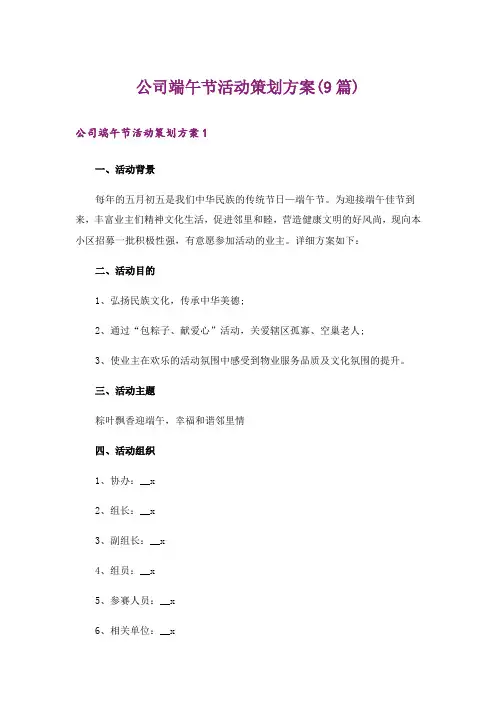 公司端午节活动策划方案(9篇)

公司端午节活动策划方案1

一、活动背景

每年的五月初五是我们中华民族的传统节日—端午节。为迎接端午佳节到来，丰富业主们精神文化生活，促进邻里和睦，营造健康文明的好风尚，现向本小区招募一批积极性强，有意愿参加活动的业主。详细方案如下：

二、活动目的

1、弘扬民族文化，传承中华美德；

2、通过“包粽子、献爱心”活动，关爱辖区孤寡、空巢老人；

3、使业主在欢乐的活动氛围中感受到物业服务品质及文化氛围的提升。

三、活动主题

粽叶飘香迎端午，幸福和谐邻里情

四、活动组织

1、协办：__x

2、组长：__x

3、副组长：__x

4、组员：__x

5、参赛人员：__x

6、相关单位：__x